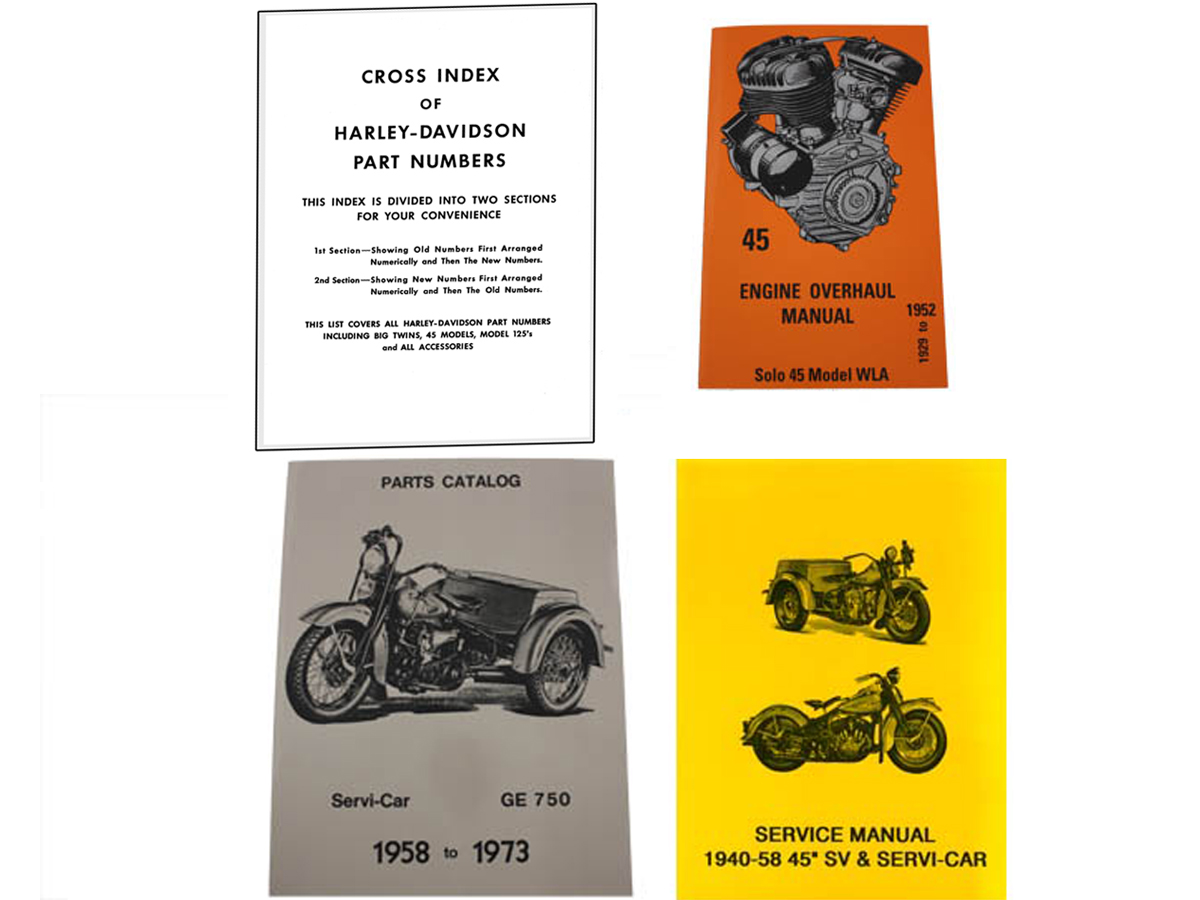 CROSS INDEX
OF
HARLEY-DAVIDSON
PART NUMBERS

THIS INDEX IS DIVIDED INTO TWO SECTIONS FOR YOUR CONVENIENCE

1st Section—Showing Old Numbers First Arranged Numerically and Then The New Numbers.

2nd Section—Showing New Numbers First Arranged Numerically and Then The Old Numbers.

THIS LIST COVERS ALL HARLEY-DAVIDSON PART NUMBERS INCLUDING BIG TWINS, 45 MODELS, MODEL 125's and ALL ACCESSORIES

45

ENGINE OVERHAUL MANUAL

1929 to 1952

Solo 45 Model WLA

PARTS CATALOG

Servi-Car GE 750

1958 to 1973

SERVICE MANUAL
1940-58 45" SV & SERVI-CAR